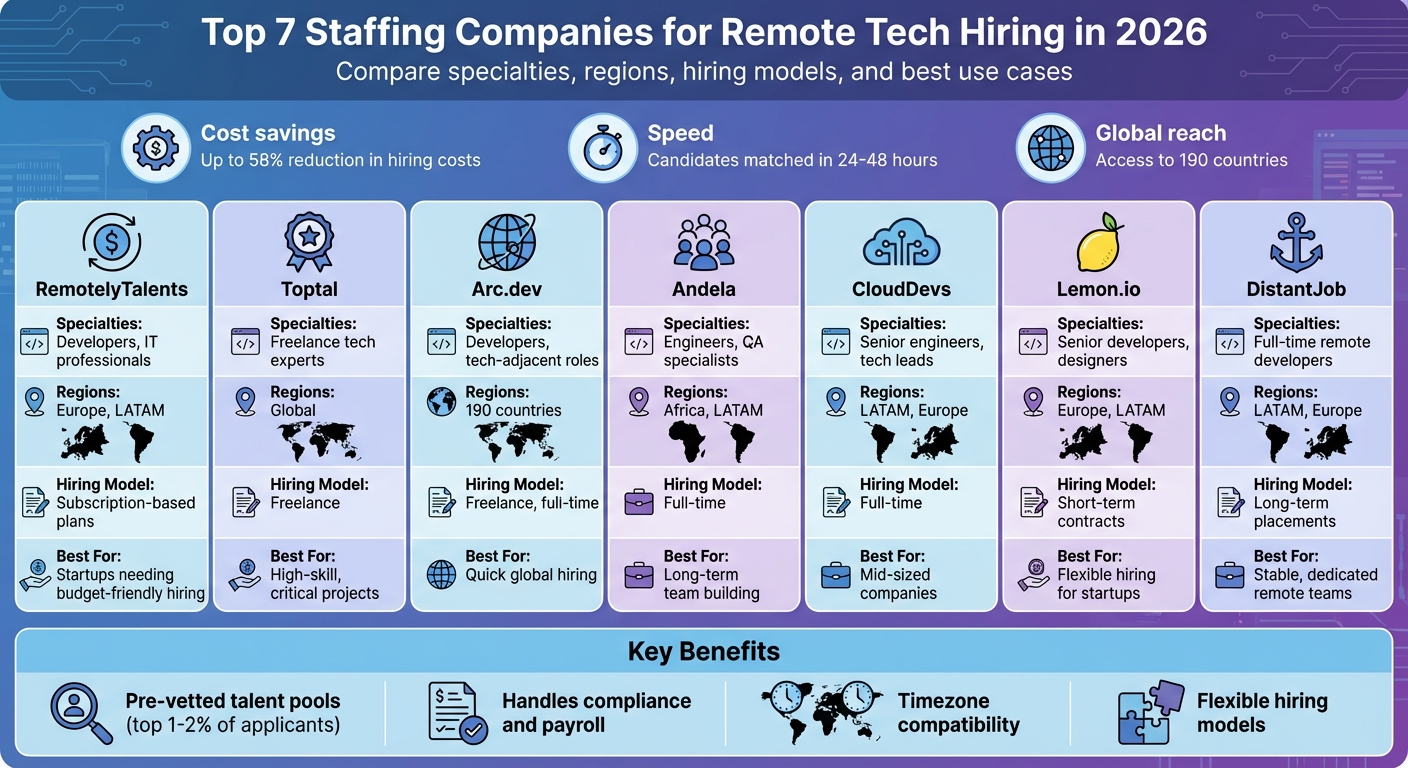 Top 7 Staffing Companies for Remote Tech Hiring in 2026
Compare specialties, regions, hiring models, and best use cases

Cost savings
Up to 58% reduction in hiring costs

Speed
Candidates matched in 24-48 hours

Global reach
Access to 190 countries

RemotelyTalents
Specialties: Developers, IT professionals
Regions: Europe, LATAM
Hiring Model: Subscription-based plans
Best For: Startups needing budget-friendly hiring

Toptal
Specialties: Freelance tech experts
Regions: Global
Hiring Model: Freelance
Best For: High-skill, critical projects

Arc.dev
Specialties: Developers, tech-adjacent roles
Regions: 190 countries
Hiring Model: Freelance, full-time
Best For: Quick global hiring

Andela
Specialties: Engineers, QA specialists
Regions: Africa, LATAM
Hiring Model: Full-time
Best For: Long-term team building

CloudDevs
Specialties: Senior engineers, tech leads
Regions: LATAM, Europe
Hiring Model: Full-time
Best For: Mid-sized companies

Lemon.io
Specialties: Senior developers, designers
Regions: Europe, LATAM
Hiring Model: Short-term contracts
Best For: Flexible hiring for startups

DistantJob
Specialties: Full-time remote developers
Regions: LATAM, Europe
Hiring Model: Long-term placements
Best For: Stable, dedicated remote teams

Key Benefits
Pre-vetted talent pools (top 1-2% of applicants)
Handles compliance and payroll
Timezone compatibility
Flexible hiring models